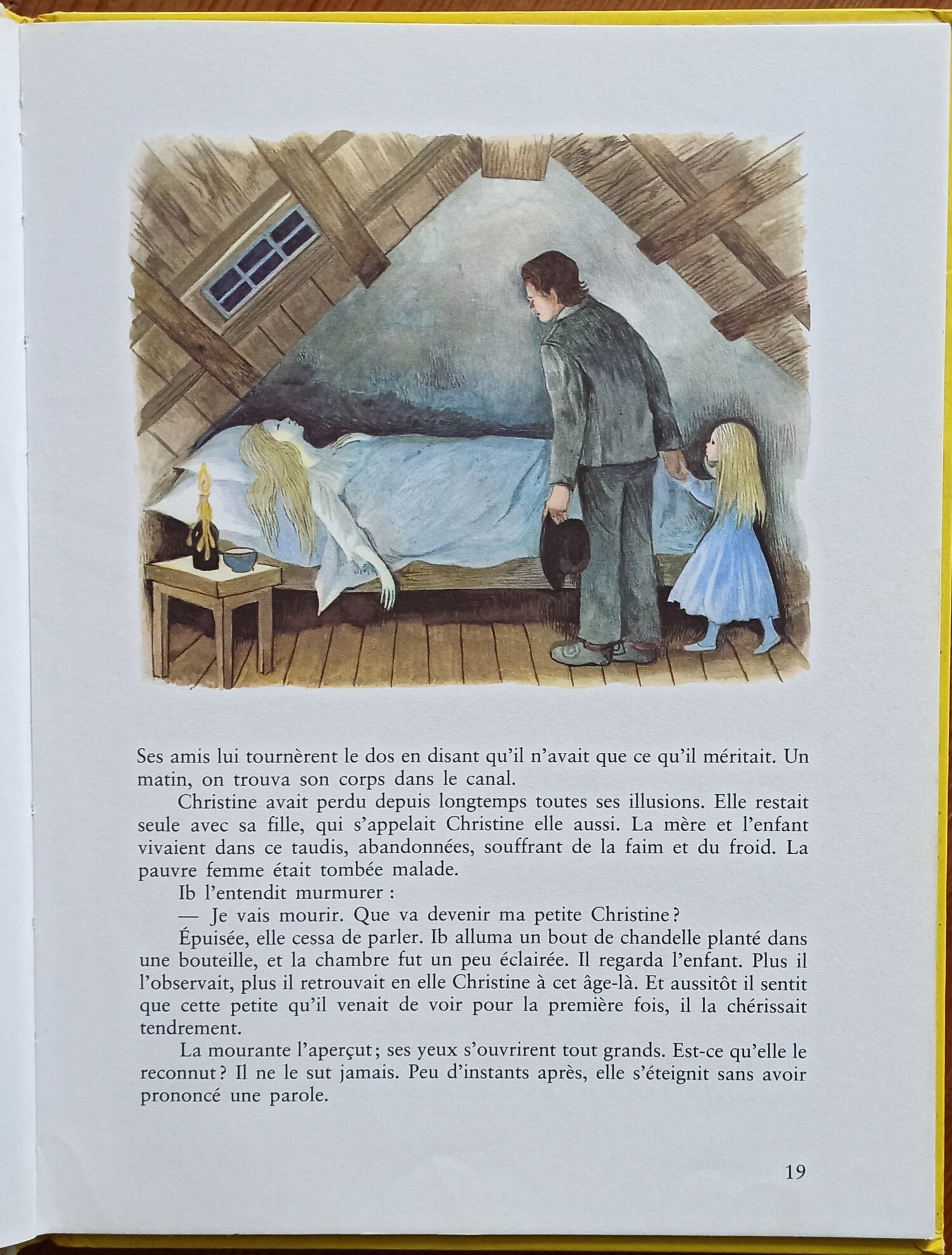 Ses amis lui tournèrent le dos en disant qu'il n'avait que ce qu'il méritait. Un matin, on trouva son corps dans le canal.

Christine avait perdu depuis longtemps toutes ses illusions. Elle restait seule avec sa fille, qui s'appelait Christine elle aussi. La mère et l'enfant vivaient dans ce taudis, abandonnées, souffrant de la faim et du froid. La pauvre femme était tombée malade.

Ib l'entendit murmurer :

— Je vais mourir. Que va devenir ma petite Christine ?

Épuisée, elle cessa de parler. Ib alluma un bout de chandelle planté dans une bouteille, et la chambre fut un peu éclairée. Il regarda l'enfant. Plus il l'observait, plus il retrouvait en elle Christine à cet âge-là. Et aussitôt il sentit que cette petite qu'il venait de voir pour la première fois, il la chérissait tendrement.

La mourante l'aperçut ; ses yeux s'ouvrirent tout grands. Est-ce qu'elle le reconnut ? Il ne le sut jamais. Peu d'instants après, elle s'éteignit sans avoir prononcé une parole.

19